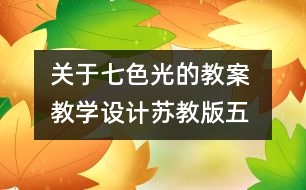 关于七色光的教案
教学设计苏教版五